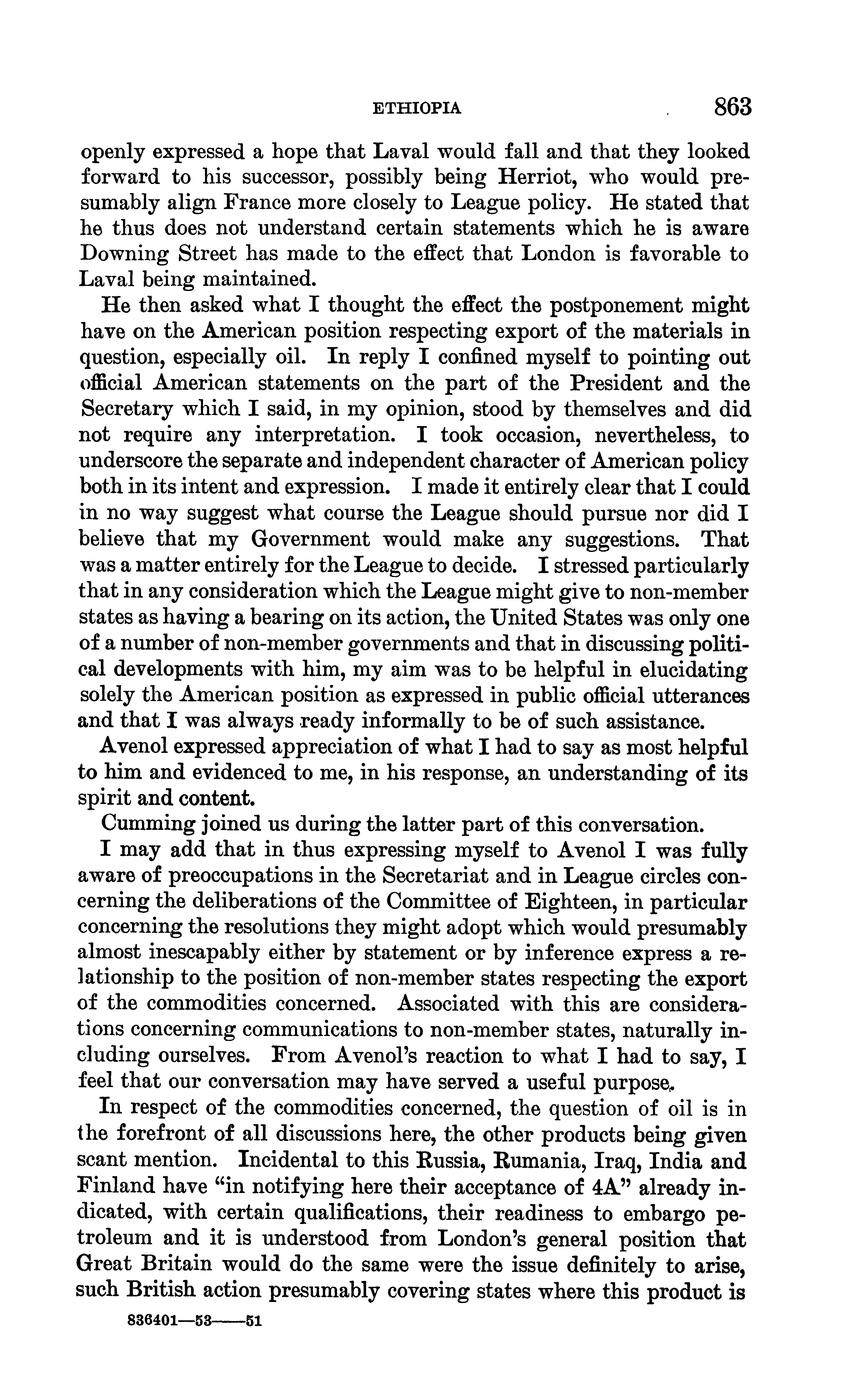 ETHIOPIA 863

openly expressed a hope that Laval would fall and that they looked forward to his successor, possibly being Herriot, who would presumably align France more closely to League policy. He stated that he thus does not understand certain statements which he is aware Downing Street has made to the effect that London is favorable to Laval being maintained.

He then asked what I thought the effect the postponement might have on the American position respecting export of the materials in question, especially oil. In reply I confined myself to pointing out official American statements on the part of the President and the Secretary which I said, in my opinion, stood by themselves and did not require any interpretation. I took occasion, nevertheless, to underscore the separate and independent character of American policy both in its intent and expression. I made it entirely clear that I could in no way suggest what course the League should pursue nor did I believe that my Government would make any suggestions. That was a matter entirely for the League to decide. I stressed particularly that in any consideration which the League might give to non-member states as having a bearing on its action, the United States was only one of a number of non-member governments and that in discussing political developments with him, my aim was to be helpful in elucidating solely the American position as expressed in public official utterances and that I was always ready informally to be of such assistance.

Avenol expressed appreciation of what I had to say as most helpful to him and evidenced to me, in his response, an understanding of its spirit and content.

Cumming joined us during the latter part of this conversation.

I may add that in thus expressing myself to Avenol I was fully aware of preoccupations in the Secretariat and in League circles concerning the deliberations of the Committee of Eighteen, in particular concerning the resolutions they might adopt which would presumably almost inescapably either by statement or by inference express a relationship to the position of non-member states respecting the export of the commodities concerned. Associated with this are considerations concerning communications to non-member states, naturally including ourselves. From Avenol's reaction to what I had to say, I feel that our conversation may have served a useful purpose.

In respect of the commodities concerned, the question of oil is in the forefront of all discussions here, the other products being given scant mention. Incidental to this Russia, Rumania, Iraq, India and Finland have "in notifying here their acceptance of 4A" already indicated, with certain qualifications, their readiness to embargo petroleum and it is understood from London's general position that Great Britain would do the same were the issue definitely to arise, such British action presumably covering states where this product is

836401—53——51